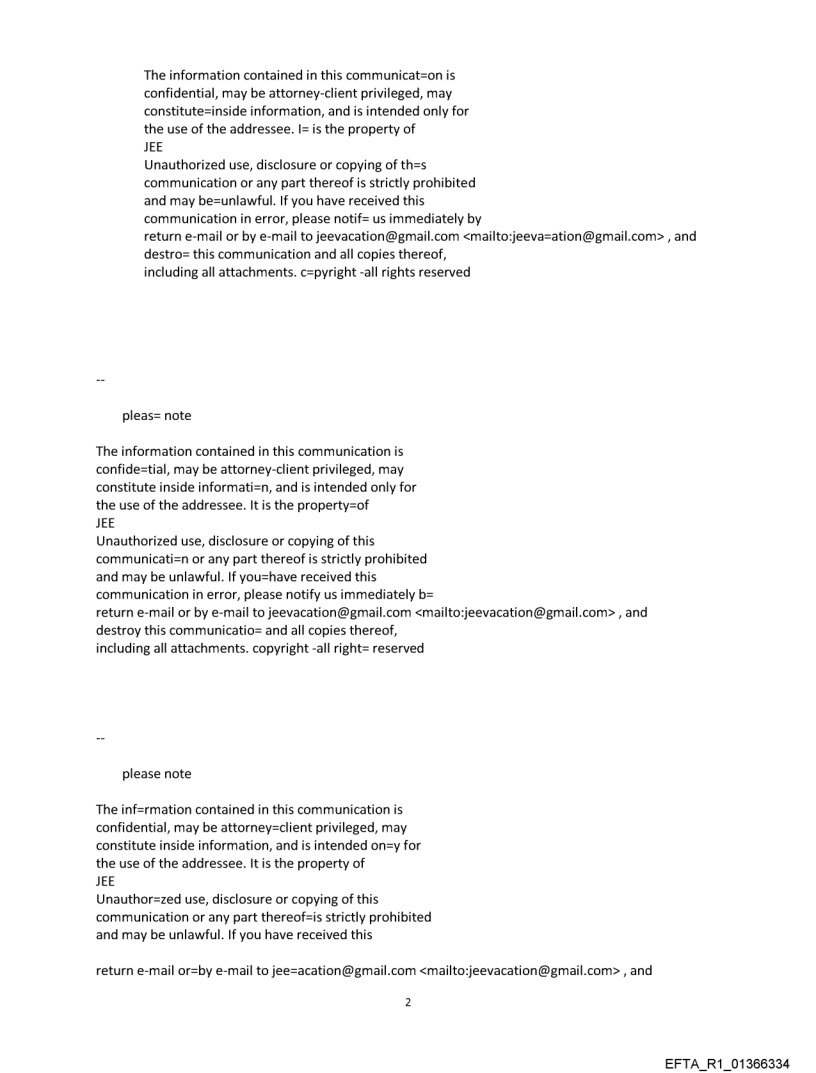 The information contained in this communicat=on is confidential, may be attorney-client privileged, may constitute=inside information, and is intended only for the use of the addressee. I= is the property of
JEE
Unauthorized use, disclosure or copying of th=s communication or any part thereof is strictly prohibited and may be=unlawful. If you have received this communication in error, please notif= us immediately by return e-mail or by e-mail to jeevacation@gmail.com <mailto:jeeva=ation@gmail.com> , and destro= this communication and all copies thereof, including all attachments. c=pyright -all rights reserved

--

pleas= note

The information contained in this communication is confide=tial, may be attorney-client privileged, may constitute inside informati=n, and is intended only for the use of the addressee. It is the property=of
JEE
Unauthorized use, disclosure or copying of this communicati=n or any part thereof is strictly prohibited and may be unlawful. If you=have received this communication in error, please notify us immediately b= return e-mail or by e-mail to jeevacation@gmail.com <mailto:jeevacation@gmail.com> , and destroy this communicatio= and all copies thereof, including all attachments. copyright -all right= reserved

--

please note

The inf=rmation contained in this communication is confidential, may be attorney=client privileged, may constitute inside information, and is intended on=y for the use of the addressee. It is the property of
JEE
Unauthor=zed use, disclosure or copying of this communication or any part thereof=is strictly prohibited and may be unlawful. If you have received this

return e-mail or=by e-mail to jee=acation@gmail.com <mailto:jeevacation@gmail.com> , and

2

EFTA_R1_01366334